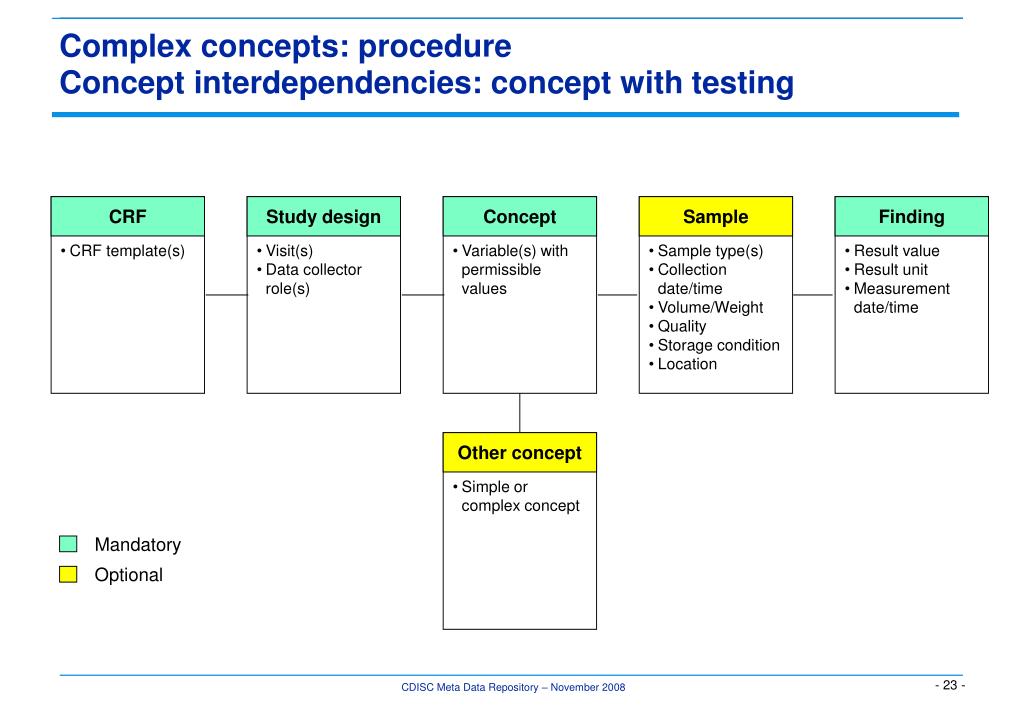 Complex concepts: procedure
Concept interdependencies: concept with testing

CRF
• CRF template(s)

Study design
• Visit(s)
• Data collector role(s)

Concept
• Variable(s) with permissible values

Sample
• Sample type(s)
• Collection date/time
• Volume/Weight
• Quality
• Storage condition
• Location

Finding
• Result value
• Result unit
• Measurement date/time

Other concept
• Simple or complex concept

Mandatory
Optional

CDISC Meta Data Repository – November 2008

- 23 -